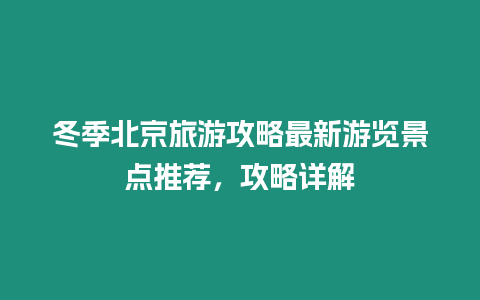 冬季北京旅游攻略最新游览景点推荐，攻略详解